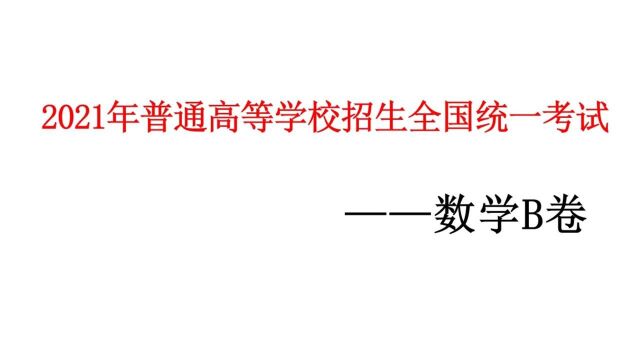 2021年普通高等学校招生全国统一考试

——数学B卷